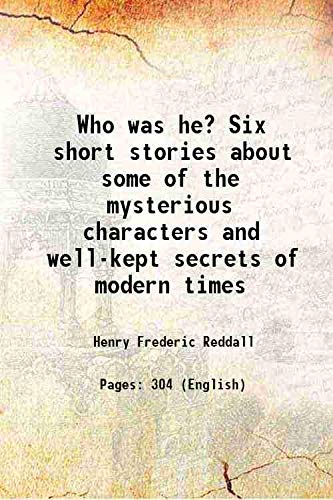 Who was he? Six short stories about some of the mysterious characters and well-kept secrets of modern times

Henry Frederic Reddall

Pages: 304 (English)